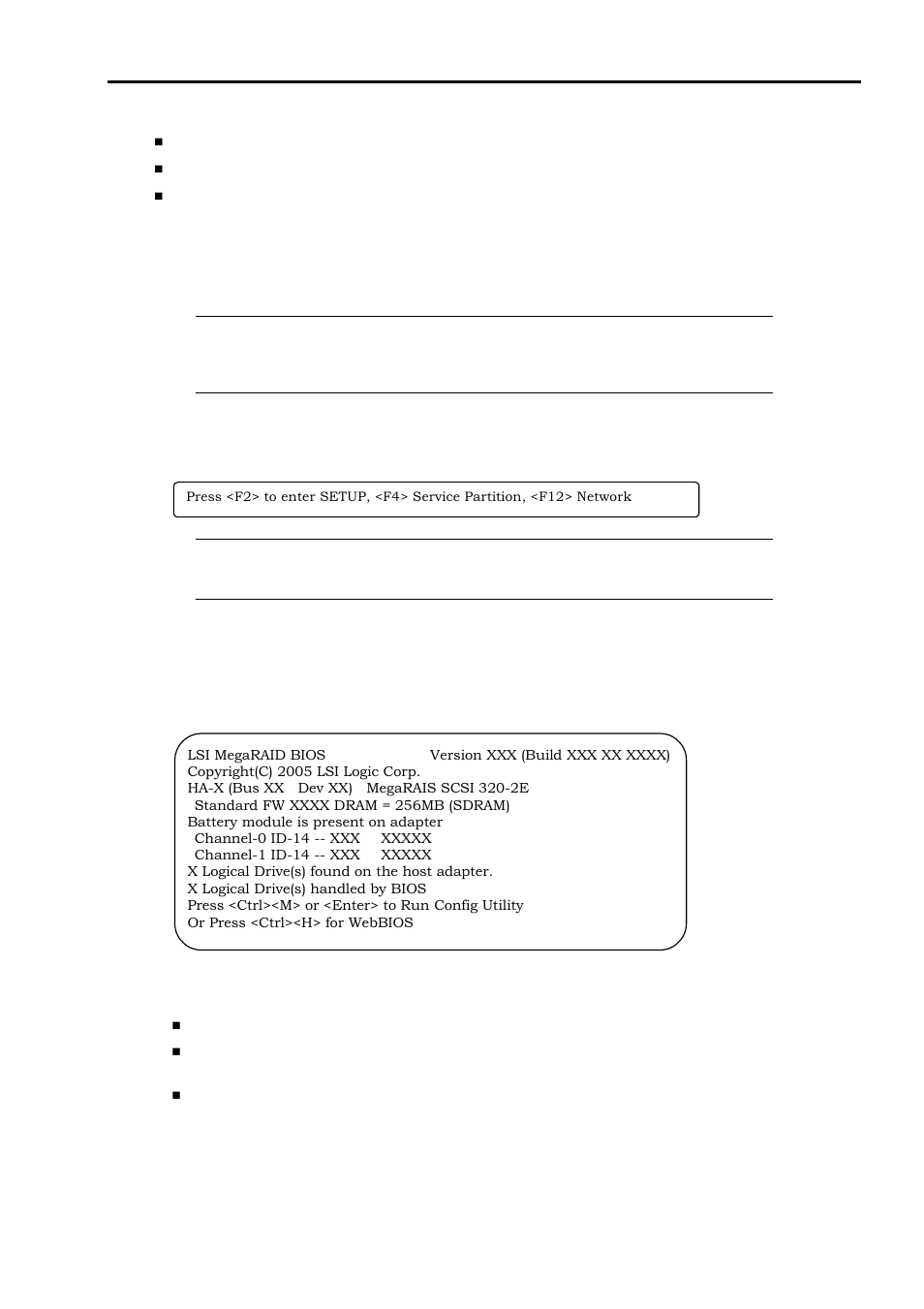 Press <F2> to enter SETUP, <F4> Service Partition, <F12> Network

LSI MegaRAID BIOS Version XXX (Build XXX XX XXXX)
Copyright(C) 2005 LSI Logic Corp.
HA-X (Bus XX Dev XX) MegaRAIS SCSI 320-2E
Standard FW XXXX DRAM = 256MB (SDRAM)
Battery module is present on adapter
Channel-0 ID-14 -- XXX XXXXX
Channel-1 ID-14 -- XXX XXXXX
X Logical Drive(s) found on the host adapter.
X Logical Drive(s) handled by BIOS
Press <Ctrl><M> or <Enter> to Run Config Utility
Or Press <Ctrl><H> for WebBIOS